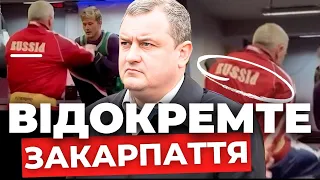 RUSSIA

RUSSIA

ВІДОКРЕМТЕ
ЗАКАРПАТТЯ